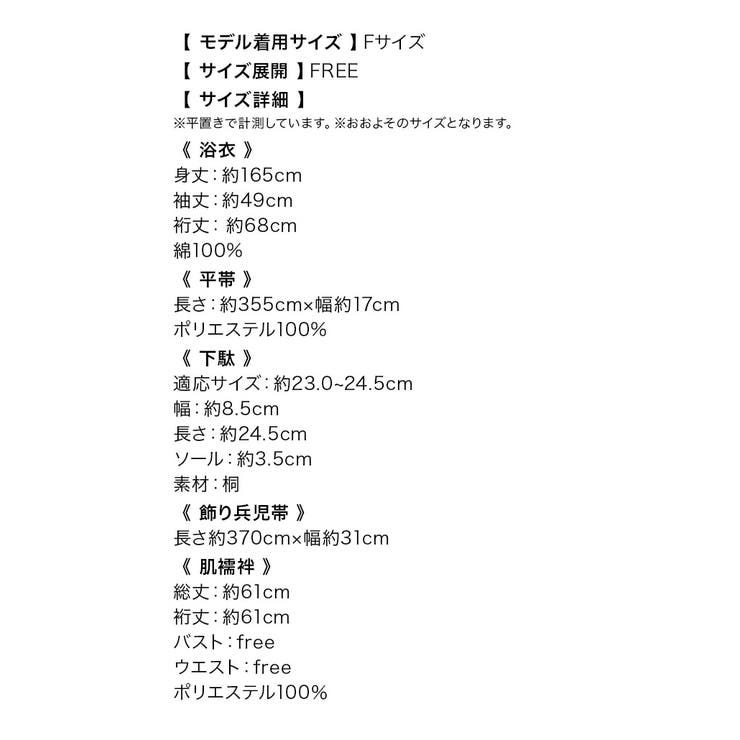 【 モデル着用サイズ 】Fサイズ
【 サイズ展開 】FREE
【 サイズ詳細 】
※平置きで計測しています。※おおよそのサイズとなります。
《 浴衣 》
身丈：約165cm
袖丈：約49cm
裄丈： 約68cm
綿100%
《 平帯 》
長さ：約355cm×幅約17cm
ポリエステル100%
《 下駄 》
適応サイズ：約23.0~24.5cm
幅：約8.5cm
長さ：約24.5cm
ソール：約3.5cm
素材：桐
《 飾り兵児帯 》
長さ約370cm×幅約31cm
《 肌襦袢 》
総丈：約61cm
裄丈：約61cm
バスト：free
ウエスト：free
ポリエステル100%